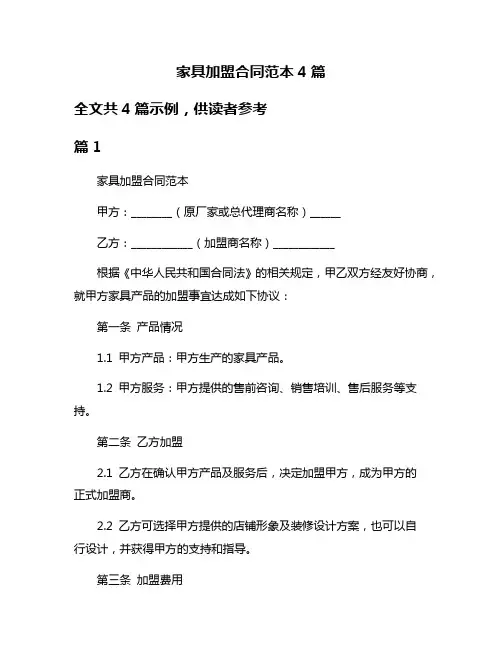 家具加盟合同范本 4 篇

全文共 4 篇示例，供读者参考

篇 1

家具加盟合同范本

甲方：________（原厂家或总代理商名称）______

乙方：____________（加盟商名称）____________

根据《中华人民共和国合同法》的相关规定，甲乙双方经友好协商，就甲方家具产品的加盟事宜达成如下协议：

第一条 产品情况

1.1 甲方产品：甲方生产的家具产品。

1.2 甲方服务：甲方提供的售前咨询、销售培训、售后服务等支持。

第二条 乙方加盟

2.1 乙方在确认甲方产品及服务后，决定加盟甲方，成为甲方的正式加盟商。

2.2 乙方可选择甲方提供的店铺形象及装修设计方案，也可以自行设计，并获得甲方的支持和指导。

第三条 加盟费用